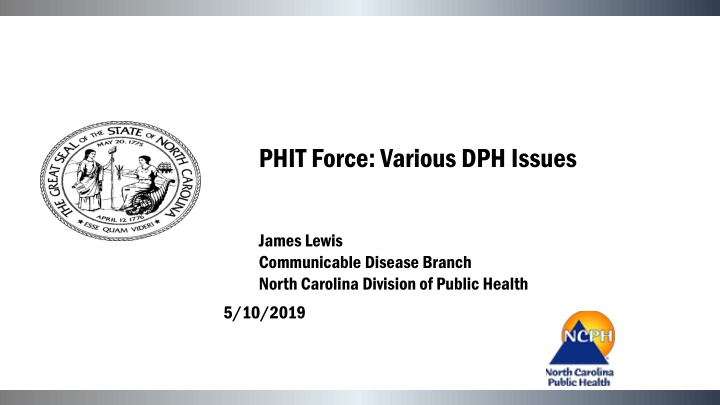 THE GREAT SEAL OF THE STATE OF NORTH CAROLINA
MAY 20, 1775
APRIL 12, 1776
ESSE QUAM VIDERI

PHIT Force: Various DPH Issues

James Lewis
Communicable Disease Branch
North Carolina Division of Public Health

5/10/2019

NCPH
North Carolina Public Health